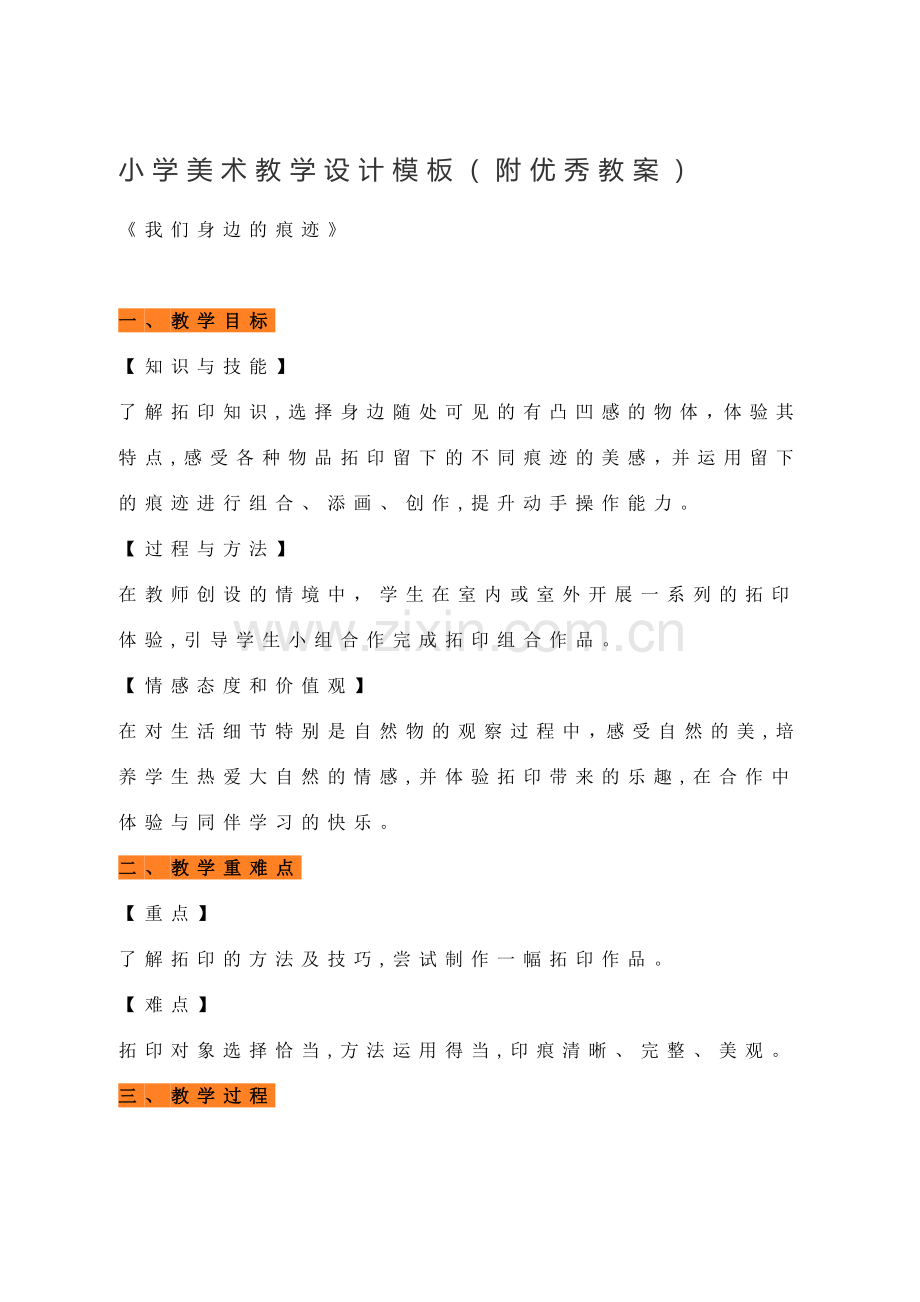 小学美术教学设计模板(附优秀教案)

《我们身边的痕迹》

一、教学目标

【知识与技能】

了解拓印知识,选择身边随处可见的有凸凹感的物体,体验其特点,感受各种物品拓印留下的不同痕迹的美感,并运用留下的痕迹进行组合、添画、创作,提升动手操作能力。

【过程与方法】

在教师创设的情境中,学生在室内或室外开展一系列的拓印体验,引导学生小组合作完成拓印组合作品。

【情感态度和价值观】

在对生活细节特别是自然物的观察过程中,感受自然的美,培养学生热爱大自然的情感,并体验拓印带来的乐趣,在合作中体验与同伴学习的快乐。

二、教学重难点

【重点】

了解拓印的方法及技巧,尝试制作一幅拓印作品。

【难点】

拓印对象选择恰当,方法运用得当,印痕清晰、完整、美观。

三、教学过程

www.zixin.com.cn